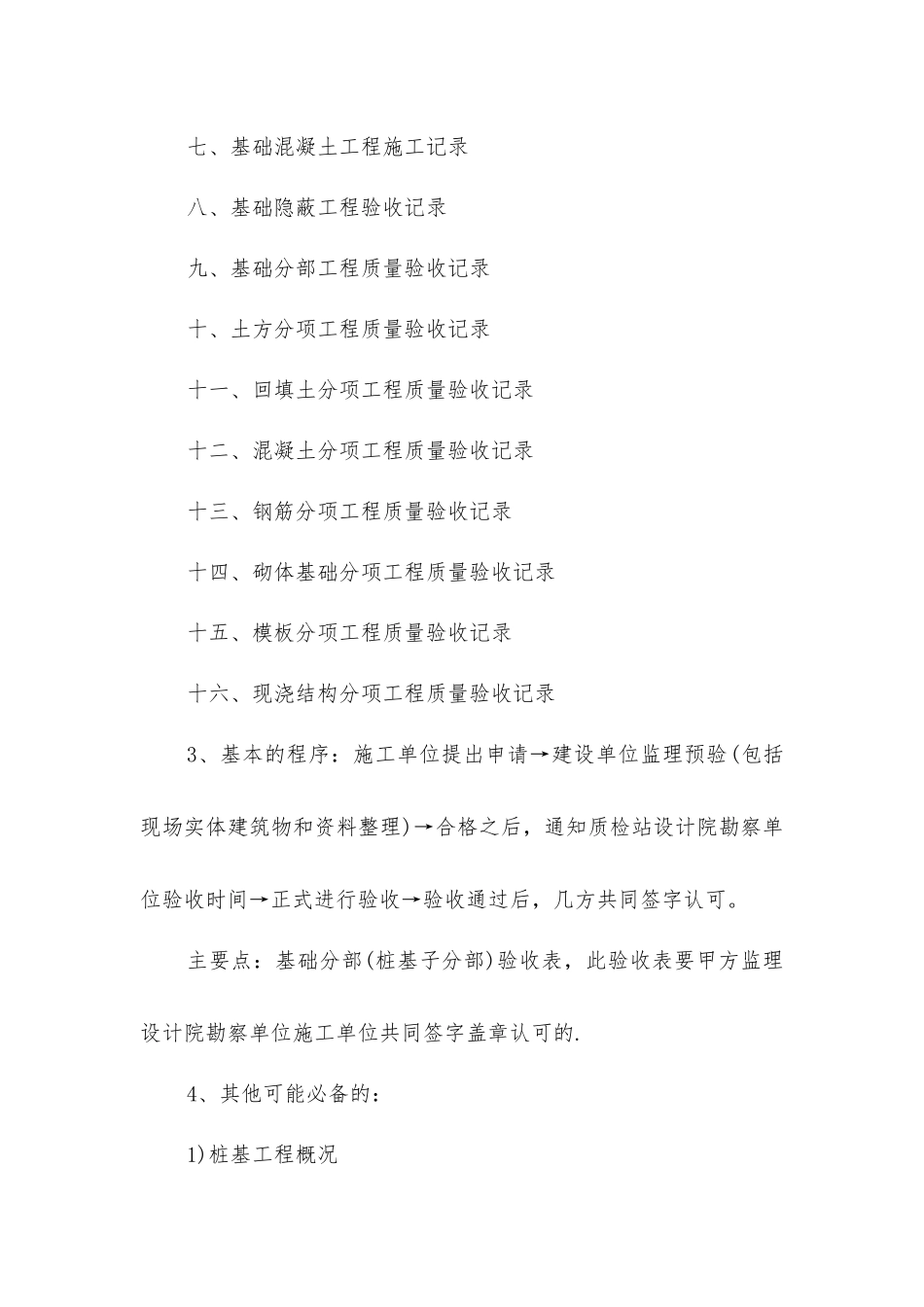 七、基础混凝土工程施工记录

八、基础隐蔽工程验收记录

九、基础分部工程质量验收记录

十、土方分项工程质量验收记录

十一、回填土分项工程质量验收记录

十二、混凝土分项工程质量验收记录

十三、钢筋分项工程质量验收记录

十四、砌体基础分项工程质量验收记录

十五、模板分项工程质量验收记录

十六、现浇结构分项工程质量验收记录

3、基本的程序：施工单位提出申请→建设单位监理预验(包括现场实体建筑物和资料整理)→合格之后，通知质检站设计院勘察单位验收时间→正式进行验收→验收通过后，几方共同签字认可。

主要点：基础分部(桩基子分部)验收表，此验收表要甲方监理设计院勘察单位施工单位共同签字盖章认可的.

4、其他可能必备的：

1)桩基工程概况